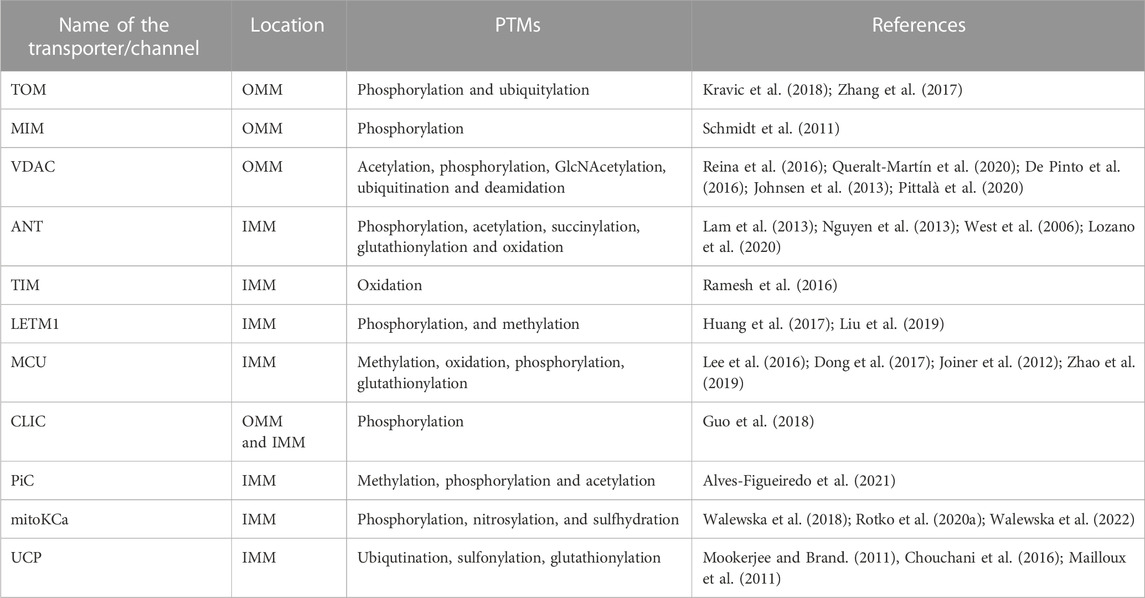 | Name of the transporter/channel | Location | PTMs | References |
|---|---|---|---|
| TOM | OMM | Phosphorylation and ubiquitylation | Kravic et al. (2018); Zhang et al. (2017) |
| MIM | OMM | Phosphorylation | Schmidt et al. (2011) |
| VDAC | OMM | Acetylation, phosphorylation, GlcNAcetylation, ubiquitination and deamidation | Reina et al. (2016); Queralt-Martín et al. (2020); De Pinto et al. (2016); Johnsen et al. (2013); Pittalà et al. (2020) |
| ANT | IMM | Phosphorylation, acetylation, succinylation, glutathionylation and oxidation | Lam et al. (2013); Nguyen et al. (2013); West et al. (2006); Lozano et al. (2020) |
| TIM | IMM | Oxidation | Ramesh et al. (2016) |
| LETM1 | IMM | Phosphorylation, and methylation | Huang et al. (2017); Liu et al. (2019) |
| MCU | IMM | Methylation, oxidation, phosphorylation, glutathionylation | Lee et al. (2016); Dong et al. (2017); Joiner et al. (2012); Zhao et al. (2019) |
| CLIC | OMM and IMM | Phosphorylation | Guo et al. (2018) |
| PiC | IMM | Methylation, phosphorylation and acetylation | Alves-Figueiredo et al. (2021) |
| mitoKCa | IMM | Phosphorylation, nitrosylation, and sulfhydration | Walewska et al. (2018); Rotko et al. (2020a); Walewska et al. (2022) |
| UCP | IMM | Ubiqutination, sulfonylation, glutathionylation | Mookerjee and Brand. (2011), Chouchani et al. (2016); Mailloux et al. (2011) |